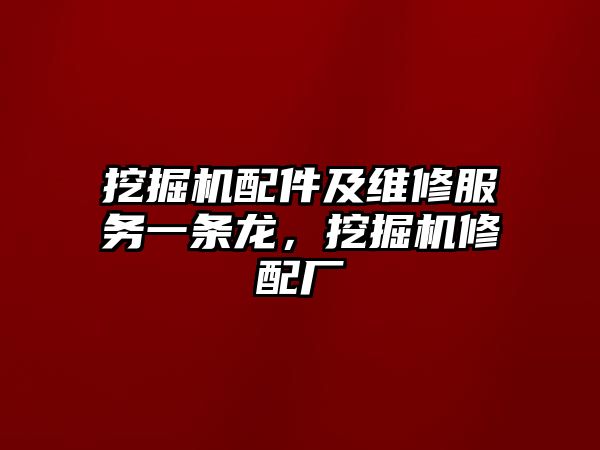 挖掘机配件及维修服务一条龙，挖掘机修配厂